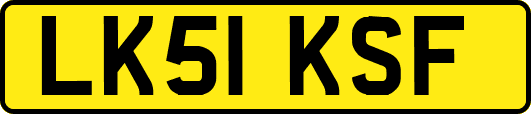 LK51 KSF